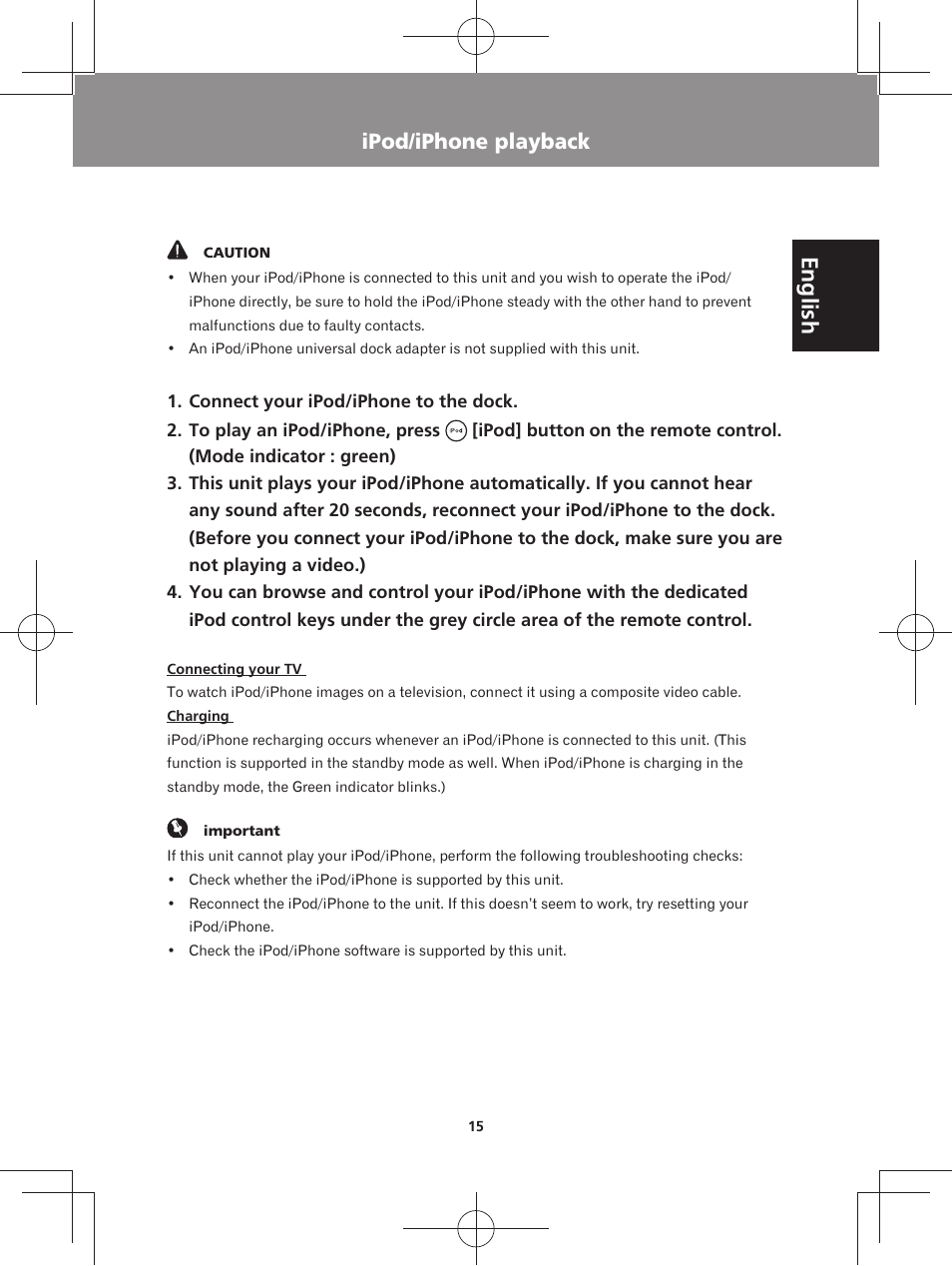 iPod/iPhone playback

English

CAUTION

• When your iPod/iPhone is connected to this unit and you wish to operate the iPod/iPhone directly, be sure to hold the iPod/iPhone steady with the other hand to prevent malfunctions due to faulty contacts.
• An iPod/iPhone universal dock adapter is not supplied with this unit.

1. Connect your iPod/iPhone to the dock.
2. To play an iPod/iPhone, press iPod [iPod] button on the remote control. (Mode indicator : green)
3. This unit plays your iPod/iPhone automatically. If you cannot hear any sound after 20 seconds, reconnect your iPod/iPhone to the dock. (Before you connect your iPod/iPhone to the dock, make sure you are not playing a video.)
4. You can browse and control your iPod/iPhone with the dedicated iPod control keys under the grey circle area of the remote control.

Connecting your TV
To watch iPod/iPhone images on a television, connect it using a composite video cable.
Charging
iPod/iPhone recharging occurs whenever an iPod/iPhone is connected to this unit. (This function is supported in the standby mode as well. When iPod/iPhone is charging in the standby mode, the Green indicator blinks.)

important
If this unit cannot play your iPod/iPhone, perform the following troubleshooting checks:
• Check whether the iPod/iPhone is supported by this unit.
• Reconnect the iPod/iPhone to the unit. If this doesn't seem to work, try resetting your iPod/iPhone.
• Check the iPod/iPhone software is supported by this unit.

15